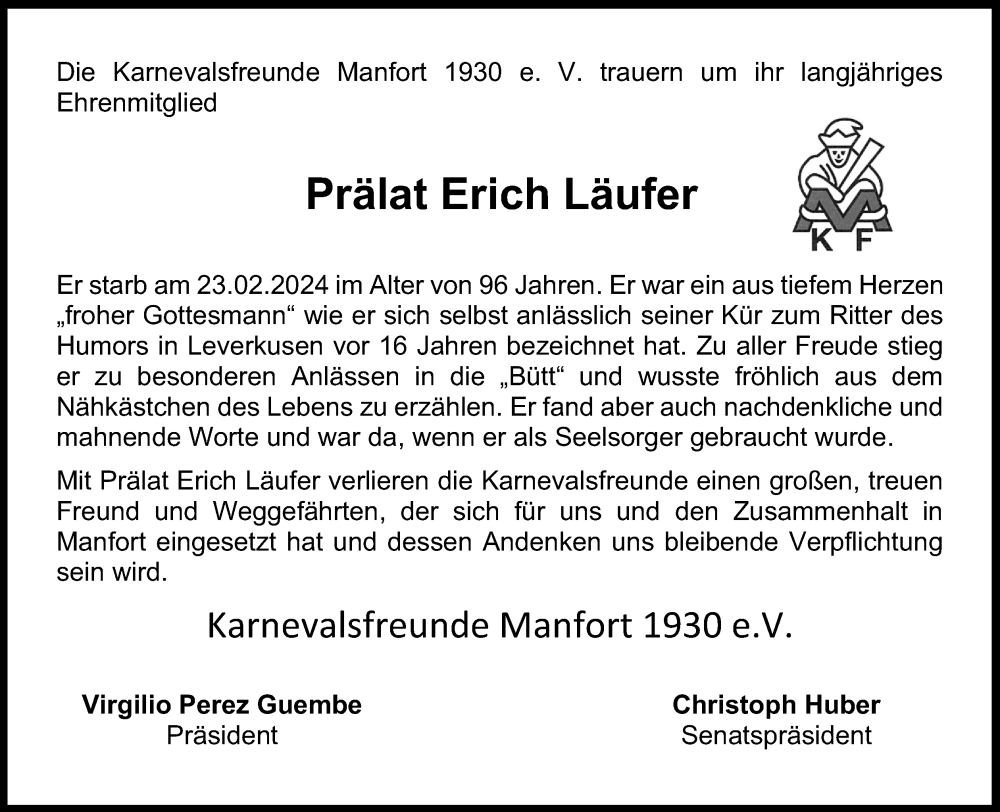 Die Karnevalsfreunde Manfort 1930 e. V. trauern um ihr langjähriges Ehrenmitglied

Prälat Erich Läufer

M
K F

Er starb am 23.02.2024 im Alter von 96 Jahren. Er war ein aus tiefem Herzen „froher Gottesmann“ wie er sich selbst anlässlich seiner Kür zum Ritter des Humors in Leverkusen vor 16 Jahren bezeichnet hat. Zu aller Freude stieg er zu besonderen Anlässen in die „Bütt“ und wusste fröhlich aus dem Nähkästchen des Lebens zu erzählen. Er fand aber auch nachdenkliche und mahnende Worte und war da, wenn er als Seelsorger gebraucht wurde.

Mit Prälat Erich Läufer verlieren die Karnevalsfreunde einen großen, treuen Freund und Weggefährten, der sich für uns und den Zusammenhalt in Manfort eingesetzt hat und dessen Andenken uns bleibende Verpflichtung sein wird.

Karnevalsfreunde Manfort 1930 e.V.

Virgilio Perez Guembe
Präsident

Christoph Huber
Senatspräsident